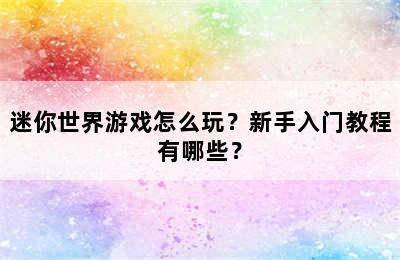 迷你世界游戏怎么玩？新手入门教程有哪些？